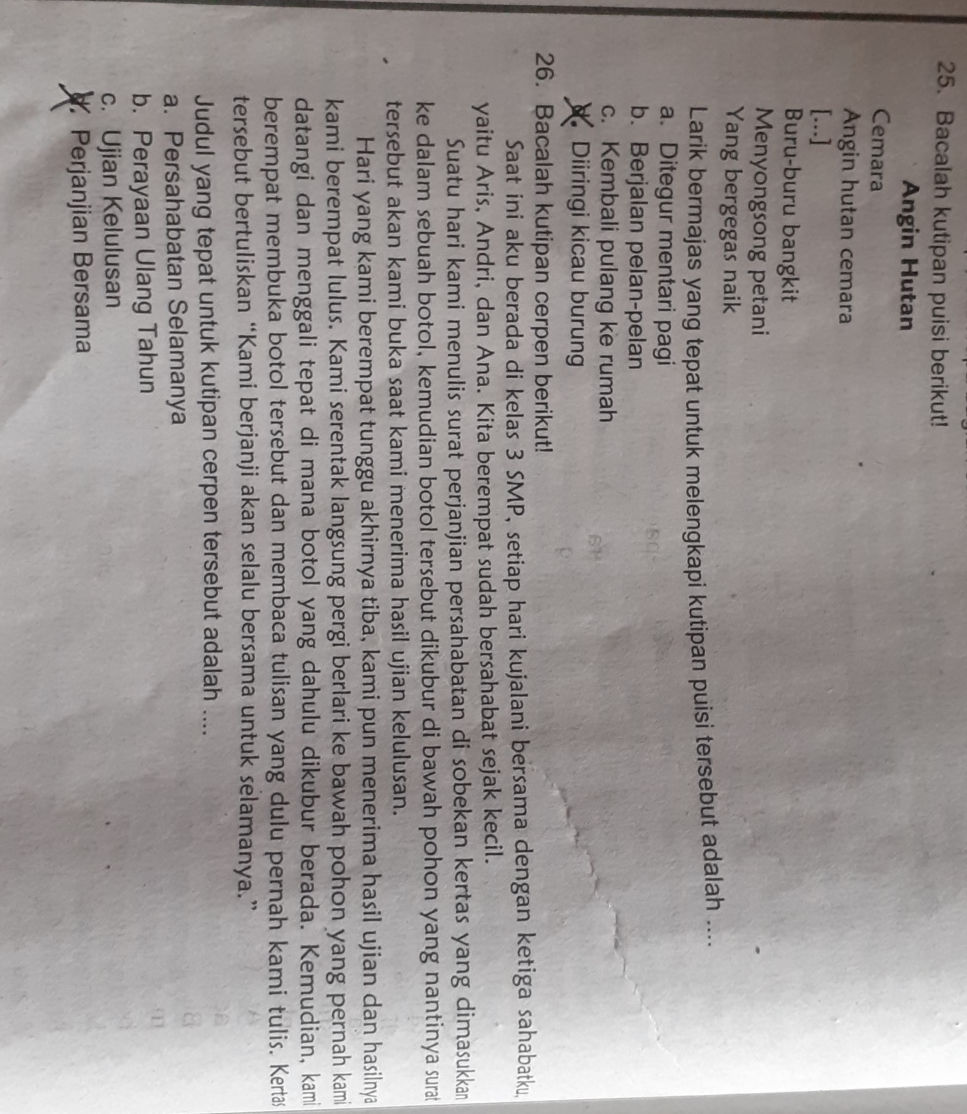 25. Bacalah kutipan puisi berikut!

Angin Hutan

Cemara
Angin hutan cemara
[...]
Buru-buru bangkit
Menyongsong petani
Yang bergegas naik

Larik bermajas yang tepat untuk melengkapi kutipan puisi tersebut adalah ....
a. Ditegur mentari pagi
b. Berjalan pelan-pelan
c. Kembali pulang ke rumah
d. Diiringi kicau burung

26. Bacalah kutipan cerpen berikut!

Saat ini aku berada di kelas 3 SMP, setiap hari kujalani bersama dengan ketiga sahabatku, yaitu Aris, Andri, dan Ana. Kita berempat sudah bersahabat sejak kecil.

Suatu hari kami menulis surat perjanjian persahabatan di sobekan kertas yang dimasukkan ke dalam sebuah botol, kemudian botol tersebut dikubur di bawah pohon yang nantinya surat tersebut akan kami buka saat kami menerima hasil ujian kelulusan.

Hari yang kami berempat tunggu akhirnya tiba, kami pun menerima hasil ujian dan hasilnya kami berempat lulus. Kami serentak langsung pergi berlari ke bawah pohon yang pernah kami datangi dan menggali tepat di mana botol yang dahulu dikubur berada. Kemudian, kami berempat membuka botol tersebut dan membaca tulisan yang dulu pernah kami tulis. Kertas tersebut bertuliskan "Kami berjanji akan selalu bersama untuk selamanya."

Judul yang tepat untuk kutipan cerpen tersebut adalah ....
a. Persahabatan Selamanya
b. Perayaan Ulang Tahun
c. Ujian Kelulusan
d. Perjanjian Bersama